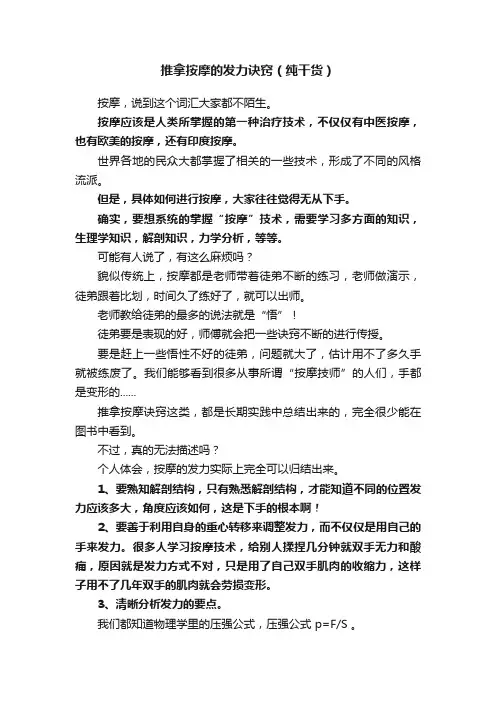 推拿按摩的发力诀窍（纯干货）

按摩，说到这个词汇大家都不陌生。

按摩应该是人类所掌握的第一种治疗技术，不仅仅有中医按摩，也有欧美的按摩，还有印度按摩。

世界各地的民众大都掌握了相关的一些技术，形成了不同的风格流派。

但是，具体如何进行按摩，大家往往觉得无从下手。

确实，要想系统的掌握“按摩”技术，需要学习多方面的知识，生理学知识，解剖知识，力学分析，等等。

可能有人说了，有这么麻烦吗？

貌似传统上，按摩都是老师带着徒弟不断的练习，老师做演示，徒弟跟着比划，时间久了练好了，就可以出师。

老师教给徒弟的最多的说法就是“悟”！

徒弟要是表现的好，师傅就会把一些诀窍不断的进行传授。

要是赶上一些悟性不好的徒弟，问题就大了，估计用不了多久手就被练废了。我们能够看到很多从事所谓“按摩技师”的人们，手都是变形的……

推拿按摩诀窍这类，都是长期实践中总结出来的，完全很少能在图书中看到。

不过，真的无法描述吗？

个人体会，按摩的发力实际上完全可以归结出来。

1、要熟知解剖结构，只有熟悉解剖结构，才能知道不同的位置发力应该多大，角度应该如何，这是下手的根本啊！

2、要善于利用自身的重心转移来调整发力，而不仅仅是用自己的手来发力。很多人学习按摩技术，给别人揉捏几分钟就双手无力和酸痛，原因就是发力方式不对，只是用了自己双手肌肉的收缩力，这样子用不了几年双手的肌肉就会劳损变形。

3、清晰分析发力的要点。

我们都知道物理学里的压强公式，压强公式 p=F/S 。